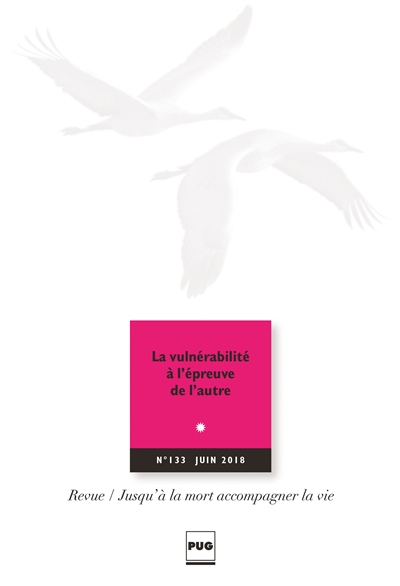 La vulnérabilité à l'épreuve de l'autre

N°133 JUIN 2018

Revue / Jusqu'à la mort accompagner la vie

PUG